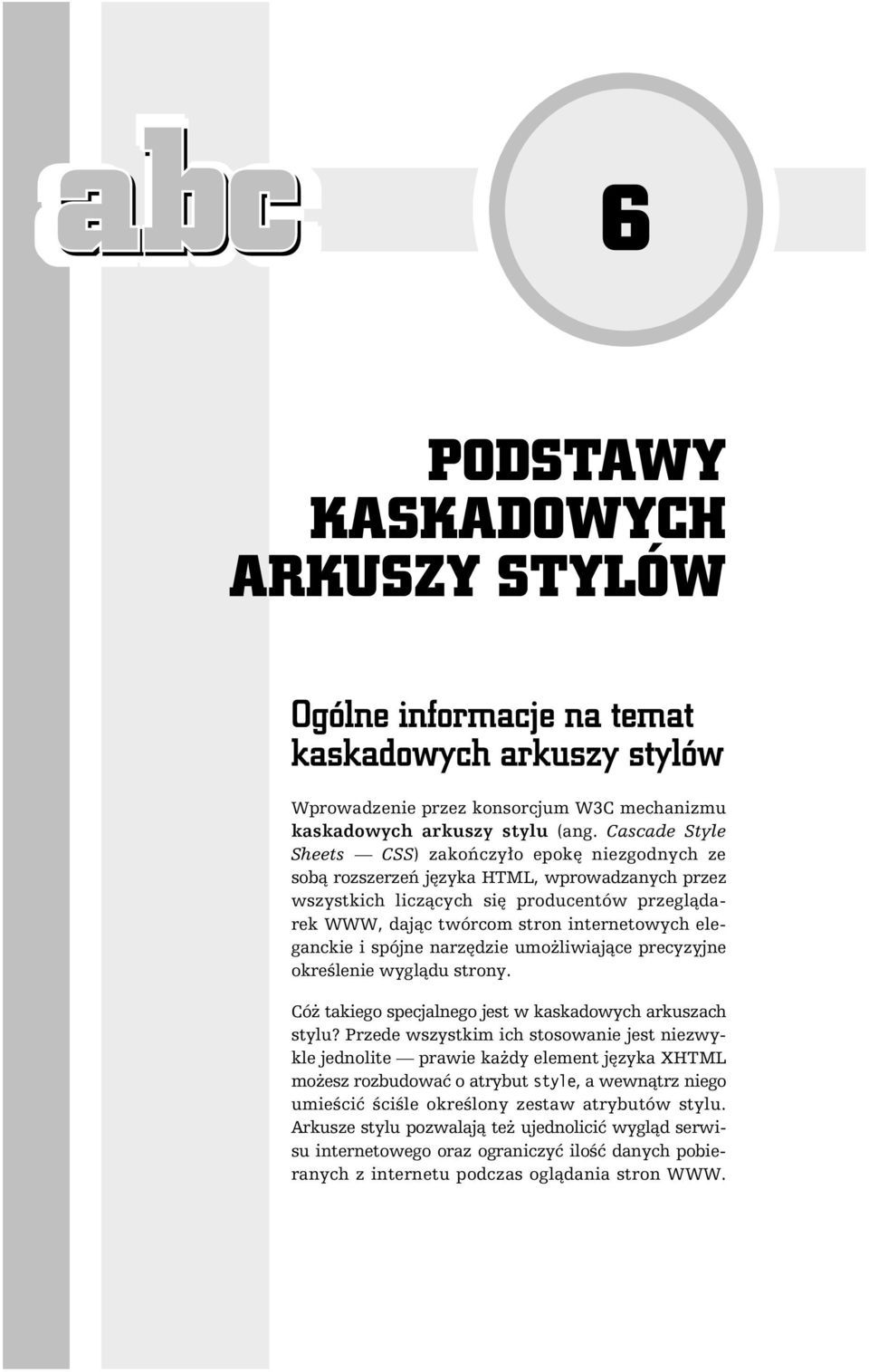 abc

6

PODSTAWY KASKADOWYCH ARKUSZY STYLÓW

Ogólne informacje na temat kaskadowych arkuszy stylów

Wprowadzenie przez konsorcjum W3C mechanizmu kaskadowych arkuszy stylu (ang. Cascade Style Sheets — CSS) zakończyło epokę niezgodnych ze sobą rozszerzeń języka HTML, wprowadzanych przez wszystkich liczących się producentów przeglądarek WWW, dając twórcom stron internetowych eleganckie i spójne narzędzie umożliwiające precyzyjne określenie wyglądu strony.

Cóż takiego specjalnego jest w kaskadowych arkuszach stylu? Przede wszystkim ich stosowanie jest niezwykle jednolite — prawie każdy element języka XHTML możesz rozbudować o atrybut style, a wewnątrz niego umieścić ściśle określony zestaw atrybutów stylu. Arkusze stylu pozwalają też ujednolicić wygląd serwisu internetowego oraz ograniczyć ilość danych pobieranych z internetu podczas oglądania stron WWW.